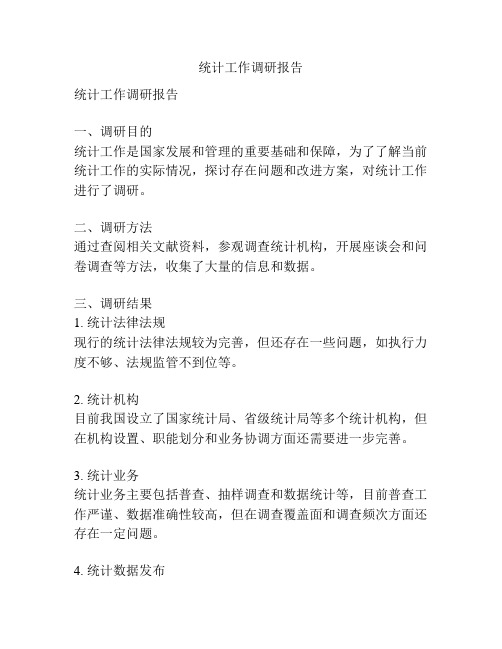 统计工作调研报告

统计工作调研报告

一、调研目的
统计工作是国家发展和管理的重要基础和保障，为了了解当前统计工作的实际情况，探讨存在问题和改进方案，对统计工作进行了调研。

二、调研方法
通过查阅相关文献资料，参观调查统计机构，开展座谈会和问卷调查等方法，收集了大量的信息和数据。

三、调研结果
1. 统计法律法规
现行的统计法律法规较为完善，但还存在一些问题，如执行力度不够、法规监管不到位等。

2. 统计机构
目前我国设立了国家统计局、省级统计局等多个统计机构，但在机构设置、职能划分和业务协调方面还需要进一步完善。

3. 统计业务
统计业务主要包括普查、抽样调查和数据统计等，目前普查工作严谨、数据准确性较高，但在调查覆盖面和调查频次方面还存在一定问题。

4. 统计数据发布